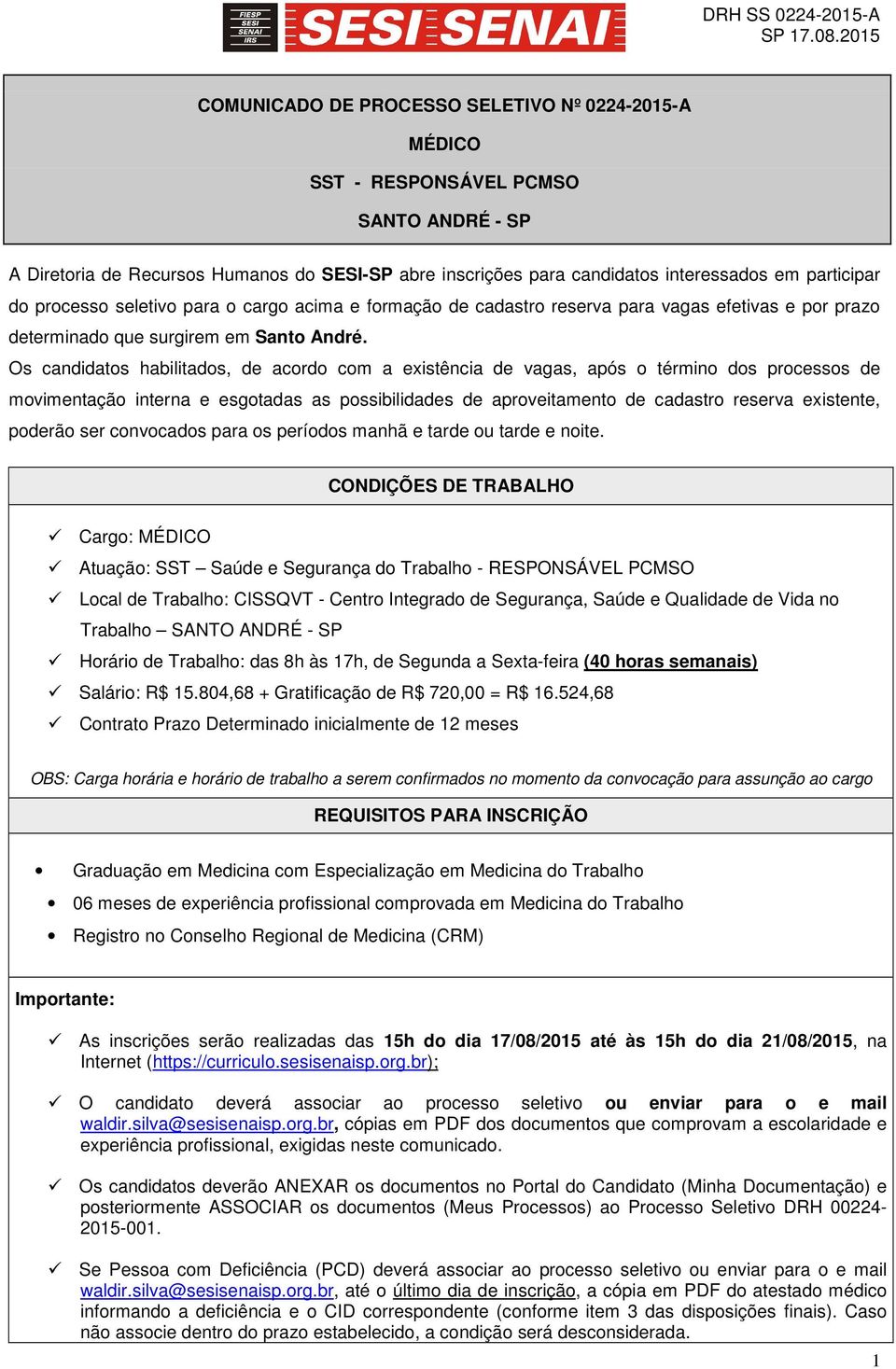 FIESP SESI SENAI IRS

SESI SENAI

DRH SS 0224-2015-A
SP 17.08.2015

COMUNICADO DE PROCESSO SELETIVO Nº 0224-2015-A

MÉDICO

SST - RESPONSÁVEL PCMSO

SANTO ANDRÉ - SP

A Diretoria de Recursos Humanos do SESI-SP abre inscrições para candidatos interessados em participar do processo seletivo para o cargo acima e formação de cadastro reserva para vagas efetivas e por prazo determinado que surgirem em Santo André.

Os candidatos habilitados, de acordo com a existência de vagas, após o término dos processos de movimentação interna e esgotadas as possibilidades de aproveitamento de cadastro reserva existente, poderão ser convocados para os períodos manhã e tarde ou tarde e noite.

CONDIÇÕES DE TRABALHO

✓ Cargo: MÉDICO
✓ Atuação: SST – Saúde e Segurança do Trabalho - RESPONSÁVEL PCMSO
✓ Local de Trabalho: CISSQVT - Centro Integrado de Segurança, Saúde e Qualidade de Vida no Trabalho – SANTO ANDRÉ - SP
✓ Horário de Trabalho: das 8h às 17h, de Segunda a Sexta-feira (40 horas semanais)
✓ Salário: R$ 15.804,68 + Gratificação de R$ 720,00 = R$ 16.524,68
✓ Contrato Prazo Determinado inicialmente de 12 meses

OBS: Carga horária e horário de trabalho a serem confirmados no momento da convocação para assunção ao cargo

REQUISITOS PARA INSCRIÇÃO

• Graduação em Medicina com Especialização em Medicina do Trabalho
• 06 meses de experiência profissional comprovada em Medicina do Trabalho
• Registro no Conselho Regional de Medicina (CRM)

Importante:

✓ As inscrições serão realizadas das 15h do dia 17/08/2015 até às 15h do dia 21/08/2015, na Internet (https://curriculo.sesisenaisp.org.br);

✓ O candidato deverá associar ao processo seletivo ou enviar para o e mail waldir.silva@sesisenaisp.org.br, cópias em PDF dos documentos que comprovam a escolaridade e experiência profissional, exigidas neste comunicado.

✓ Os candidatos deverão ANEXAR os documentos no Portal do Candidato (Minha Documentação) e posteriormente ASSOCIAR os documentos (Meus Processos) ao Processo Seletivo DRH 00224-2015-001.

✓ Se Pessoa com Deficiência (PCD) deverá associar ao processo seletivo ou enviar para o e mail waldir.silva@sesisenaisp.org.br, até o último dia de inscrição, a cópia em PDF do atestado médico informando a deficiência e o CID correspondente (conforme item 3 das disposições finais). Caso não associe dentro do prazo estabelecido, a condição será desconsiderada.

1